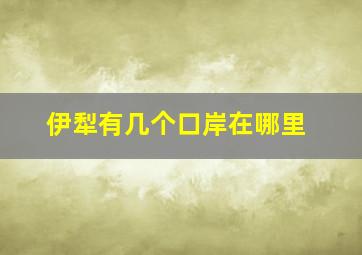 伊犁有几个口岸在哪里